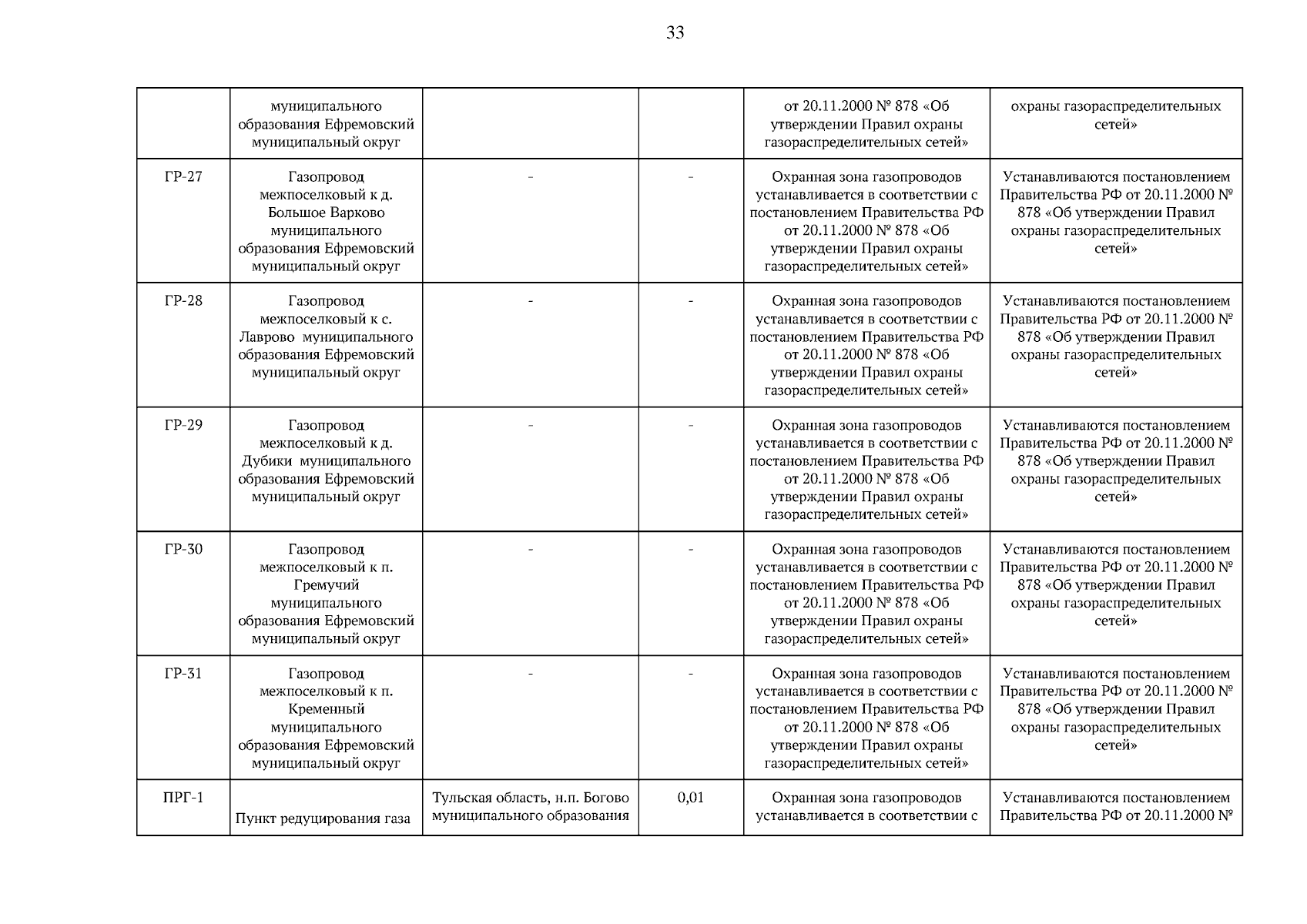 33

|  |  |  |  |  |  |
|---|---|---|---|---|---|
|  | муниципального образования Ефремовский муниципальный округ |  |  | от 20.11.2000 № 878 «Об утверждении Правил охраны газораспределительных сетей» | охраны газораспределительных сетей» |
| ГР-27 | Газопровод межпоселковый к д. Большое Варково муниципального образования Ефремовский муниципальный округ | - | - | Охранная зона газопроводов устанавливается в соответствии с постановлением Правительства РФ от 20.11.2000 № 878 «Об утверждении Правил охраны газораспределительных сетей» | Устанавливаются постановлением Правительства РФ от 20.11.2000 № 878 «Об утверждении Правил охраны газораспределительных сетей» |
| ГР-28 | Газопровод межпоселковый к с. Лаврово муниципального образования Ефремовский муниципальный округ | - | - | Охранная зона газопроводов устанавливается в соответствии с постановлением Правительства РФ от 20.11.2000 № 878 «Об утверждении Правил охраны газораспределительных сетей» | Устанавливаются постановлением Правительства РФ от 20.11.2000 № 878 «Об утверждении Правил охраны газораспределительных сетей» |
| ГР-29 | Газопровод межпоселковый к д. Дубики муниципального образования Ефремовский муниципальный округ | - | - | Охранная зона газопроводов устанавливается в соответствии с постановлением Правительства РФ от 20.11.2000 № 878 «Об утверждении Правил охраны газораспределительных сетей» | Устанавливаются постановлением Правительства РФ от 20.11.2000 № 878 «Об утверждении Правил охраны газораспределительных сетей» |
| ГР-30 | Газопровод межпоселковый к п. Гремучий муниципального образования Ефремовский муниципальный округ | - | - | Охранная зона газопроводов устанавливается в соответствии с постановлением Правительства РФ от 20.11.2000 № 878 «Об утверждении Правил охраны газораспределительных сетей» | Устанавливаются постановлением Правительства РФ от 20.11.2000 № 878 «Об утверждении Правил охраны газораспределительных сетей» |
| ГР-31 | Газопровод межпоселковый к п. Кременный муниципального образования Ефремовский муниципальный округ | - | - | Охранная зона газопроводов устанавливается в соответствии с постановлением Правительства РФ от 20.11.2000 № 878 «Об утверждении Правил охраны газораспределительных сетей» | Устанавливаются постановлением Правительства РФ от 20.11.2000 № 878 «Об утверждении Правил охраны газораспределительных сетей» |
| ПРГ-1 | Пункт редуцирования газа | Тульская область, н.п. Богово муниципального образования | 0,01 | Охранная зона газопроводов устанавливается в соответствии с | Устанавливаются постановлением Правительства РФ от 20.11.2000 № |